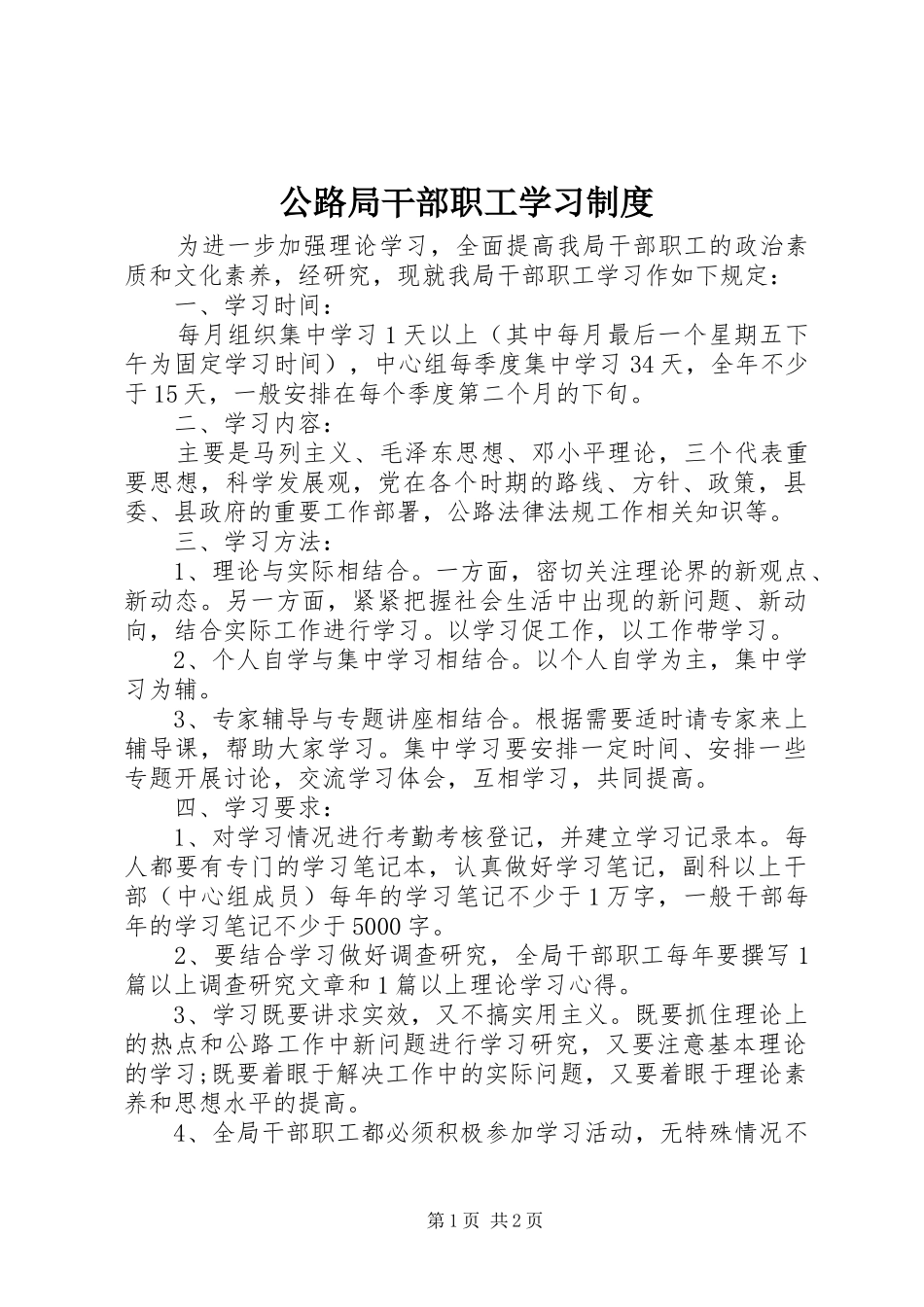 公路局干部职工学习制度

为进一步加强理论学习，全面提高我局干部职工的政治素质和文化素养，经研究，现就我局干部职工学习作如下规定：

一、学习时间：

每月组织集中学习1天以上（其中每月最后一个星期五下午为固定学习时间），中心组每季度集中学习34天，全年不少于15天，一般安排在每个季度第二个月的下旬。

二、学习内容：

主要是马列主义、毛泽东思想、邓小平理论，三个代表重要思想，科学发展观，党在各个时期的路线、方针、政策，县委、县政府的重要工作部署，公路法律法规工作相关知识等。

三、学习方法：

1、理论与实际相结合。一方面，密切关注理论界的新观点、新动态。另一方面，紧紧把握社会生活中出现的新问题、新动向，结合实际工作进行学习。以学习促工作，以工作带学习。

2、个人自学与集中学习相结合。以个人自学为主，集中学习为辅。

3、专家辅导与专题讲座相结合。根据需要适时请专家来上辅导课，帮助大家学习。集中学习要安排一定时间、安排一些专题开展讨论，交流学习体会，互相学习，共同提高。

四、学习要求：

1、对学习情况进行考勤考核登记，并建立学习记录本。每人都要有专门的学习笔记本，认真做好学习笔记，副科以上干部（中心组成员）每年的学习笔记不少于1万字，一般干部每年的学习笔记不少于5000字。

2、要结合学习做好调查研究，全局干部职工每年要撰写1篇以上调查研究文章和1篇以上理论学习心得。

3、学习既要讲求实效，又不搞实用主义。既要抓住理论上的热点和公路工作中新问题进行学习研究，又要注意基本理论的学习;既要着眼于解决工作中的实际问题，又要着眼于理论素养和思想水平的提高。

4、全局干部职工都必须积极参加学习活动，无特殊情况不

第1页 共2页